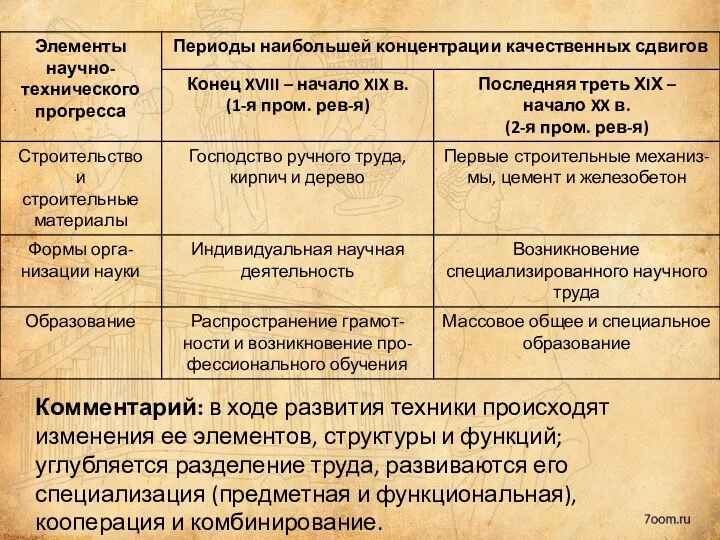 | Элементы научно-технического прогресса | Периоды наибольшей концентрации качественных сдвигов | |
|---|---|---|
| | Конец XVIII – начало XIX в. (1-я пром. рев-я) | Последняя треть XIX – начало XX в. (2-я пром. рев-я) |
| Строительство и строительные материалы | Господство ручного труда, кирпич и дерево | Первые строительные механизмы, цемент и железобетон |
| Формы организации науки | Индивидуальная научная деятельность | Возникновение специализированного научного труда |
| Образование | Распространение грамотности и возникновение профессионального обучения | Массовое общее и специальное образование |

Комментарий: в ходе развития техники происходят изменения ее элементов, структуры и функций; углубляется разделение труда, развиваются его специализация (предметная и функциональная), кооперация и комбинирование.

7oom.ru